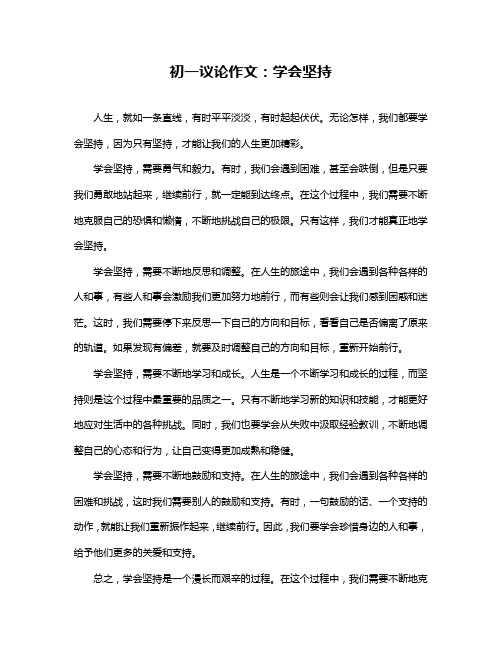 初一议论作文：学会坚持

人生，就如一条直线，有时平平淡淡，有时起起伏伏。无论怎样，我们都要学会坚持，因为只有坚持，才能让我们的人生更加精彩。

学会坚持，需要勇气和毅力。有时，我们会遇到困难，甚至会跌倒，但是只要我们勇敢地站起来，继续前行，就一定能到达终点。在这个过程中，我们需要不断地克服自己的恐惧和懒惰，不断地挑战自己的极限。只有这样，我们才能真正地学会坚持。

学会坚持，需要不断地反思和调整。在人生的旅途中，我们会遇到各种各样的人和事，有些人和事会激励我们更加努力地前行，而有些则会让我们感到困惑和迷茫。这时，我们需要停下来反思一下自己的方向和目标，看看自己是否偏离了原来的轨道。如果发现有偏差，就要及时调整自己的方向和目标，重新开始前行。

学会坚持，需要不断地学习和成长。人生是一个不断学习和成长的过程，而坚持则是这个过程中最重要的品质之一。只有不断地学习新的知识和技能，才能更好地应对生活中的各种挑战。同时，我们也要学会从失败中汲取经验教训，不断地调整自己的心态和行为，让自己变得更加成熟和稳健。

学会坚持，需要不断地鼓励和支持。在人生的旅途中，我们会遇到各种各样的困难和挑战，这时我们需要别人的鼓励和支持。有时，一句鼓励的话、一个支持的动作，就能让我们重新振作起来，继续前行。因此，我们要学会珍惜身边的人和事，给予他们更多的关爱和支持。

总之，学会坚持是一个漫长而艰辛的过程。在这个过程中，我们需要不断地克